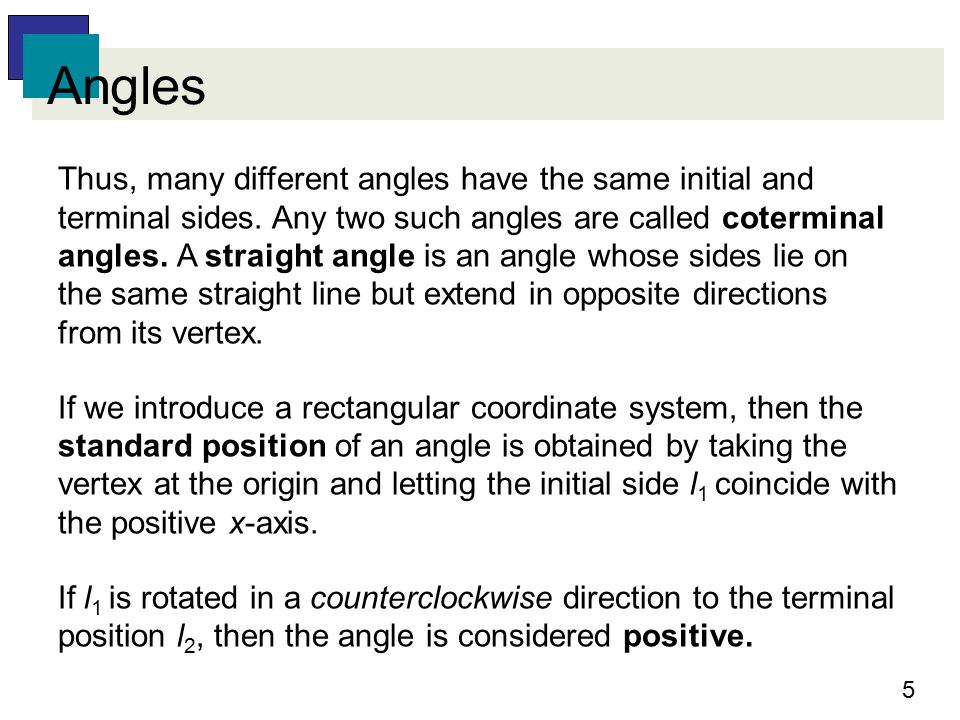 Angles

Thus, many different angles have the same initial and terminal sides. Any two such angles are called coterminal angles. A straight angle is an angle whose sides lie on the same straight line but extend in opposite directions from its vertex.

If we introduce a rectangular coordinate system, then the standard position of an angle is obtained by taking the vertex at the origin and letting the initial side $l_1$ coincide with the positive $x$-axis.

If $l_1$ is rotated in a counterclockwise direction to the terminal position $l_2$, then the angle is considered positive.

5